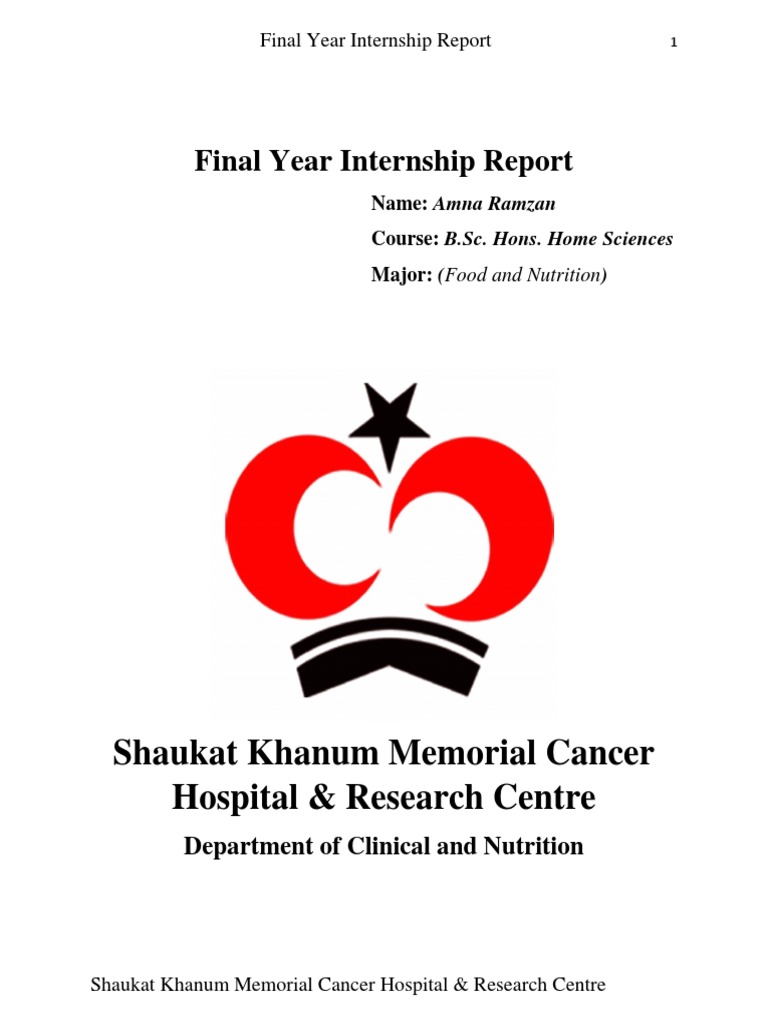 Final Year Internship Report 1

Final Year Internship Report

Name: Amna Ramzan

Course: B.Sc. Hons. Home Sciences

Major: (Food and Nutrition)

Shaukat Khanum Memorial Cancer Hospital & Research Centre

Department of Clinical and Nutrition

Shaukat Khanum Memorial Cancer Hospital & Research Centre